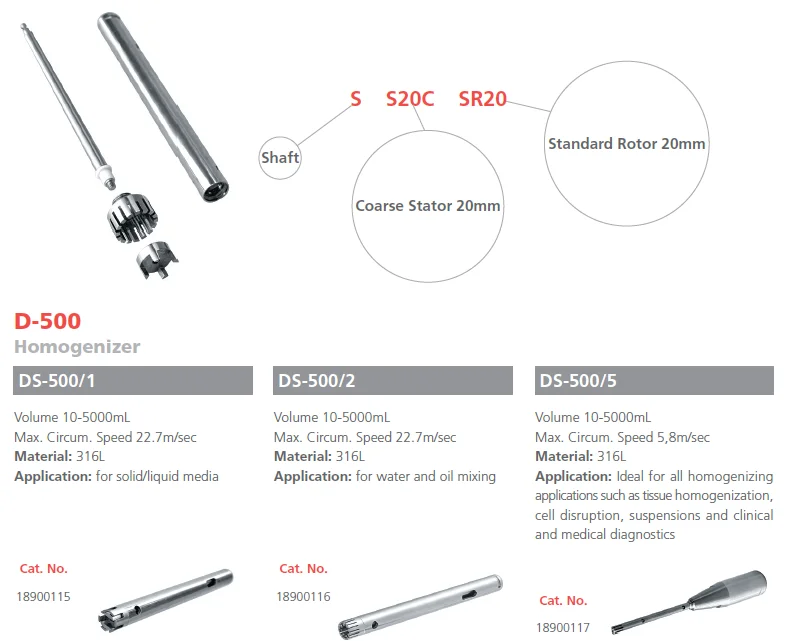 S S20C SR20

Shaft

Coarse Stator 20mm

Standard Rotor 20mm

D-500
Homogenizer

DS-500/1

Volume 10-5000mL
Max. Circum. Speed 22.7m/sec
Material: 316L
Application: for solid/liquid media

Cat. No.
18900115

DS-500/2

Volume 10-5000mL
Max. Circum. Speed 22.7m/sec
Material: 316L
Application: for water and oil mixing

Cat. No.
18900116

DS-500/5

Volume 10-5000mL
Max. Circum. Speed 5,8m/sec
Material: 316L
Application: Ideal for all homogenizing applications such as tissue homogenization, cell disruption, suspensions and clinical and medical diagnostics

Cat. No.
18900117